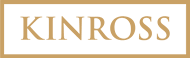 KINROSS